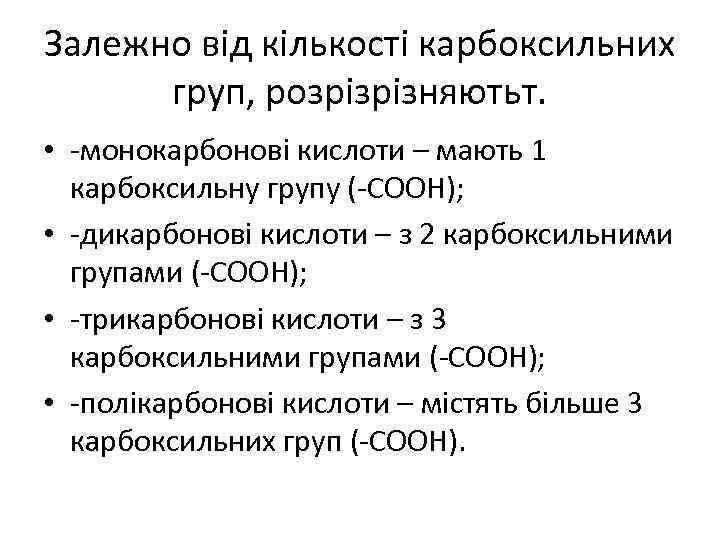 Залежно від кількості карбоксильних груп, розрізрізняютьт.

• -монокарбонові кислоти – мають 1 карбоксильну групу (-СООН);
• -дикарбонові кислоти – з 2 карбоксильними групами (-СООН);
• -трикарбонові кислоти – з 3 карбоксильними групами (-СООН);
• -полікарбонові кислоти – містять більше 3 карбоксильних груп (-СООН).